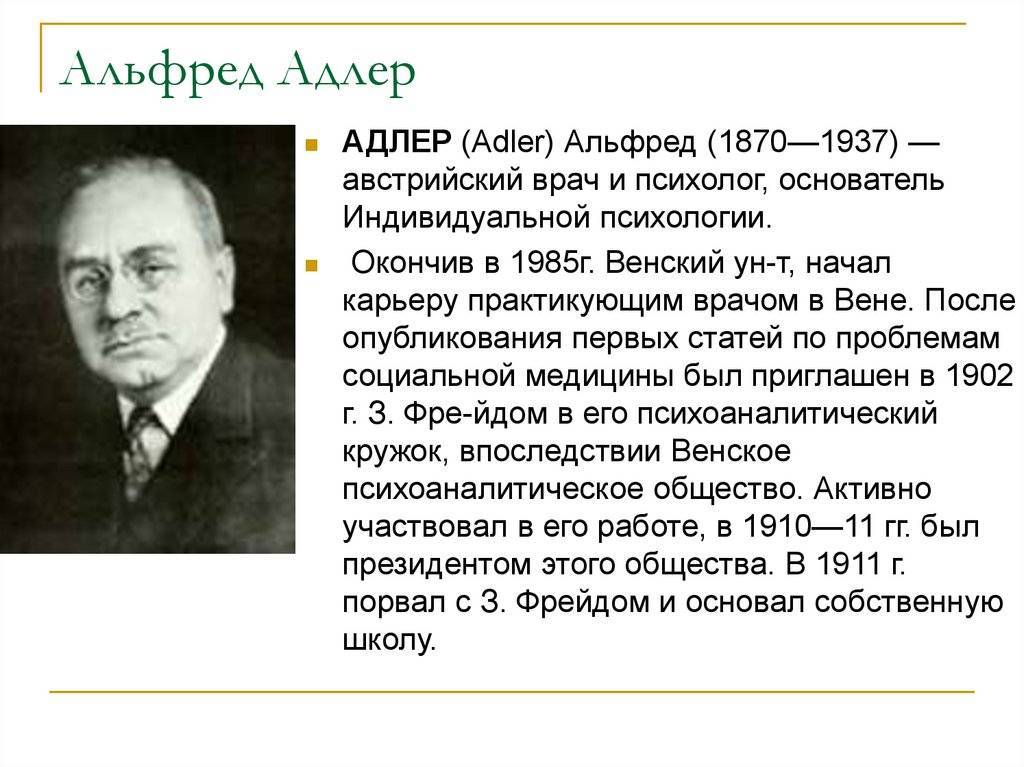 Альфред Адлер

АДЛЕР (Adler) Альфред (1870—1937) — австрийский врач и психолог, основатель Индивидуальной психологии.

Окончив в 1985г. Венский ун-т, начал карьеру практикующим врачом в Вене. После опубликования первых статей по проблемам социальной медицины был приглашен в 1902 г. З. Фре-йдом в его психоаналитический кружок, впоследствии Венское психоаналитическое общество. Активно участвовал в его работе, в 1910—11 гг. был президентом этого общества. В 1911 г. порвал с З. Фрейдом и основал собственную школу.